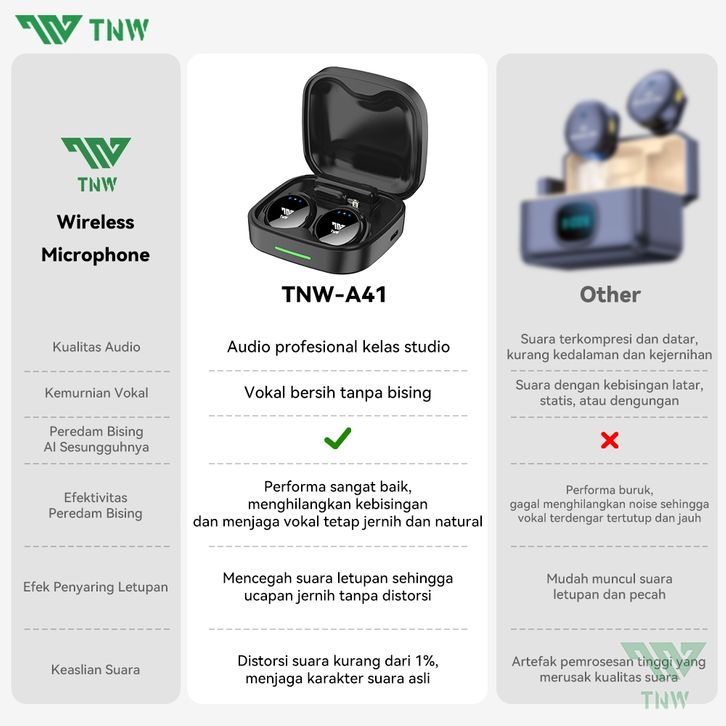 TNW

TNW

Wireless Microphone

Kualitas Audio

Kemurnian Vokal

Peredam Bising AI Sesungguhnya

Efektivitas Peredam Bising

Efek Penyaring Letupan

Keaslian Suara

TNW-A41

Audio profesional kelas studio

Vokal bersih tanpa bising

✓

Performa sangat baik, menghilangkan kebisingan dan menjaga vokal tetap jernih dan natural

Mencegah suara letupan sehingga ucapan jernih tanpa distorsi

Distorsi suara kurang dari 1%, menjaga karakter suara asli

Other

Suara terkompresi dan datar, kurang kedalaman dan kejernihan

Suara dengan kebisingan latar, statis, atau dengungan

✗

Performa buruk, gagal menghilangkan noise sehingga vokal terdengar tertutup dan jauh

Mudah muncul suara letupan dan pecah

Artefak pemrosesan tinggi yang merusak kualitas suara

TNW